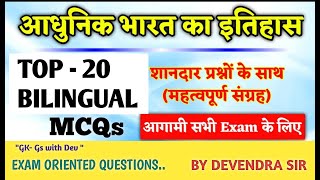 आधुनिक भारत का इतिहास

TOP - 20
BILINGUAL
MCQs

शानदार प्रश्नों के साथ
(महत्वपूर्ण संग्रह)

आगामी सभी Exam के लिए

"GK- Gs with Dev "

EXAM ORIENTED QUESTIONS..

BY DEVENDRA SIR